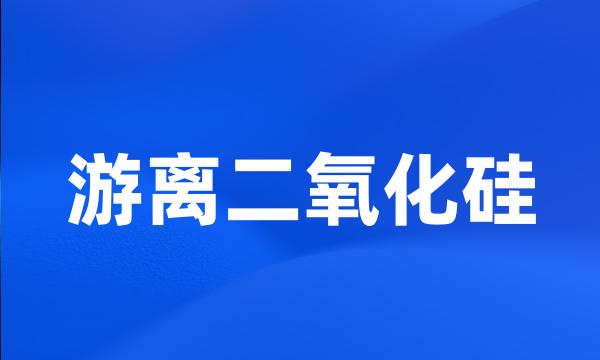 游离二氧化硅